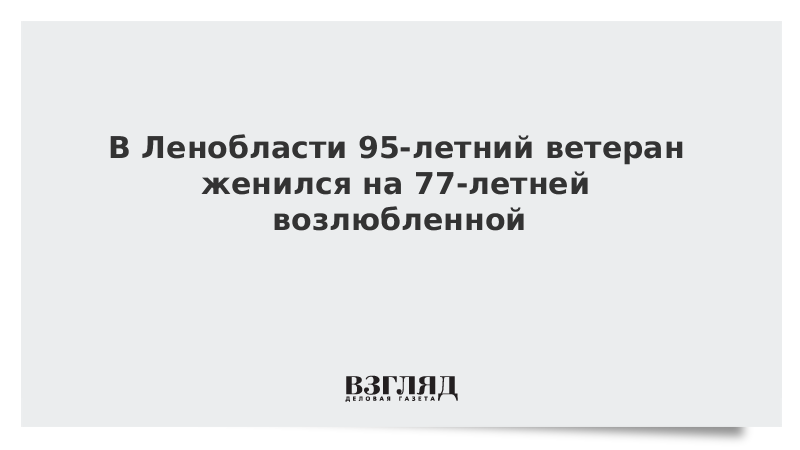 В Ленобласти 95-летний ветеран женился на 77-летней возлюбленной

ВЗГЛЯД
ДЕЛОВАЯ ГАЗЕТА